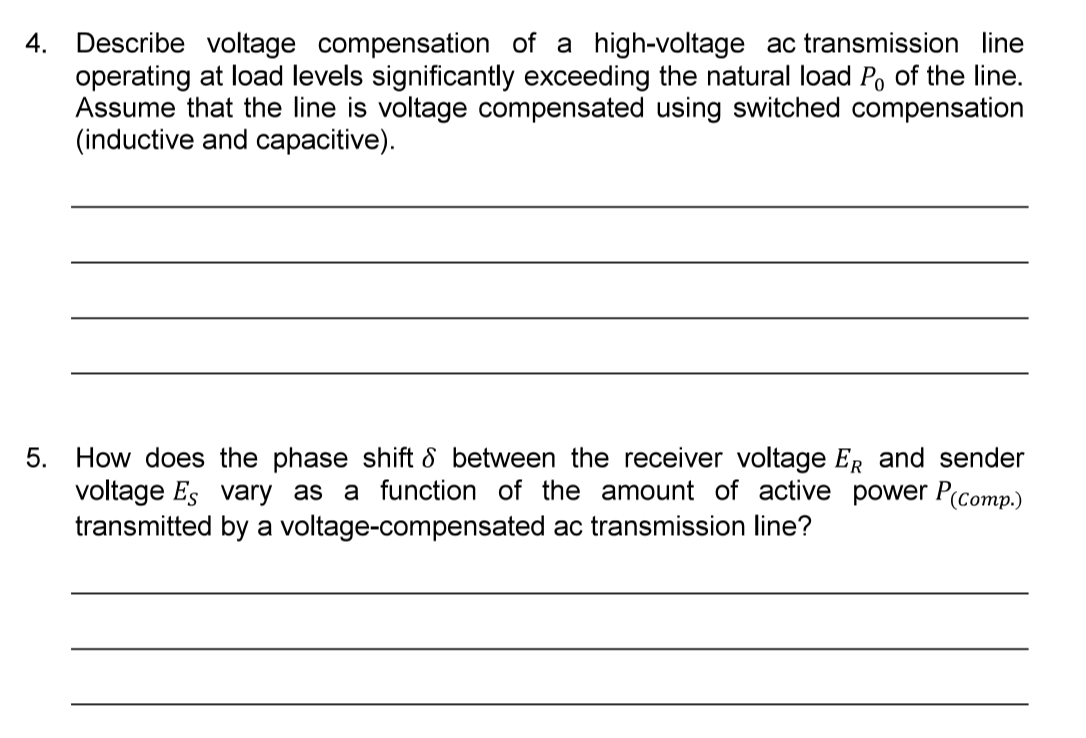 4. Describe voltage compensation of a high-voltage ac transmission line operating at load levels significantly exceeding the natural load $P_0$ of the line. Assume that the line is voltage compensated using switched compensation (inductive and capacitive).

____

____

____

____

5. How does the phase shift $\delta$ between the receiver voltage $E_R$ and sender voltage $E_S$ vary as a function of the amount of active power $P_{(Comp.)}$ transmitted by a voltage-compensated ac transmission line?

____

____

____